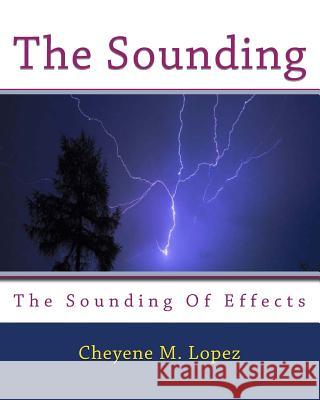 The Sounding

The Sounding Of Effects

Cheyene M. Lopez

Kraina Książek